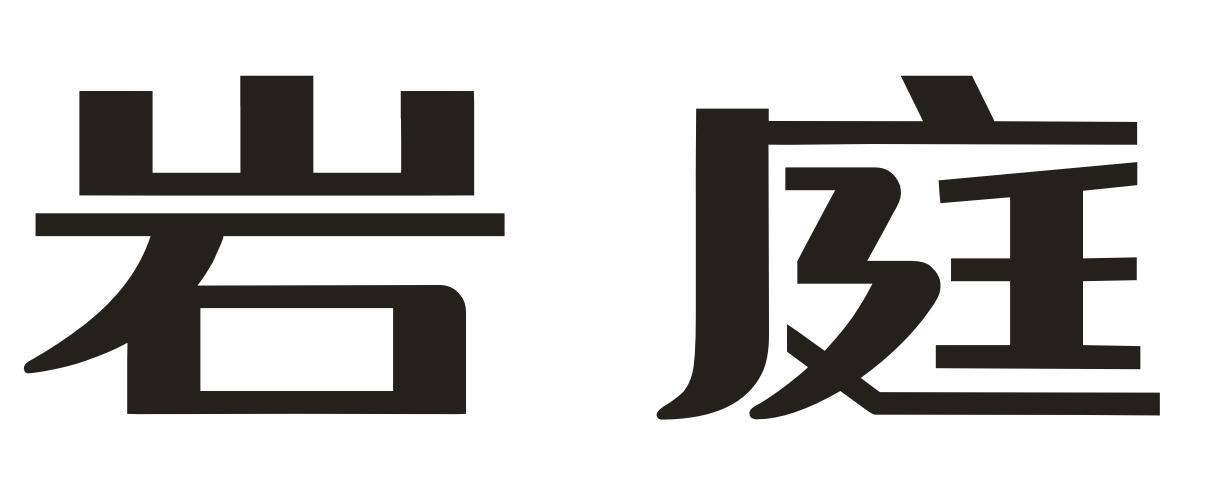 岩庭